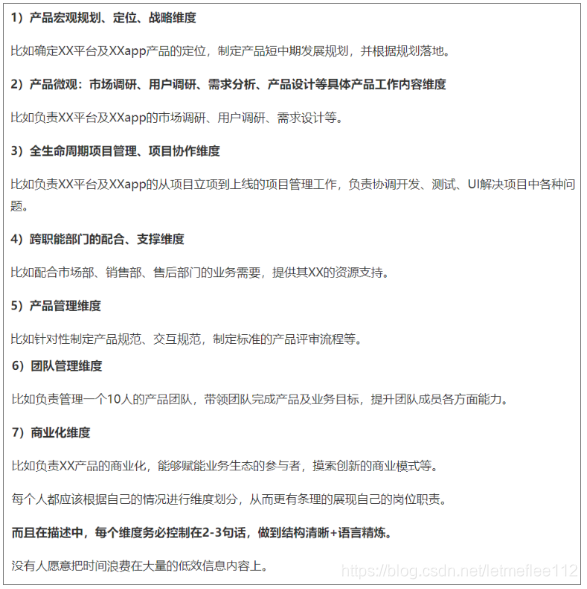 1）产品宏观规划、定位、战略维度

比如确定XX平台及XXapp产品的定位，制定产品短中期发展规划，并根据规划落地。

2）产品微观：市场调研、用户调研、需求分析、产品设计等具体产品工作内容维度

比如负责XX平台及XXapp的市场调研、用户调研、需求设计等。

3）全生命周期项目管理、项目协作维度

比如负责XX平台及XXapp的从项目立项到上线的项目管理工作，负责协调开发、测试、UI解决项目中各种问题。

4）跨职能部门的配合、支撑维度

比如配合市场部、销售部、售后部门的业务需要，提供其XX的资源支持。

5）产品管理维度

比如针对性制定产品规范、交互规范，制定标准的产品评审流程等。

6）团队管理维度

比如负责管理一个10人的产品团队，带领团队完成产品及业务目标，提升团队成员各方面能力。

7）商业化维度

比如负责XX产品的商业化，能够赋能业务生态的参与者，摸索创新的商业模式等。

每个人都应该根据自己的情况进行维度划分，从而更有条理的展现自己的岗位职责。

而且在描述中，每个维度务必控制在2-3句话，做到结构清晰+语言精炼。

没有人愿意把时间浪费在大量的低效信息内容上。

https://blog.csdn.net/letmeflee112